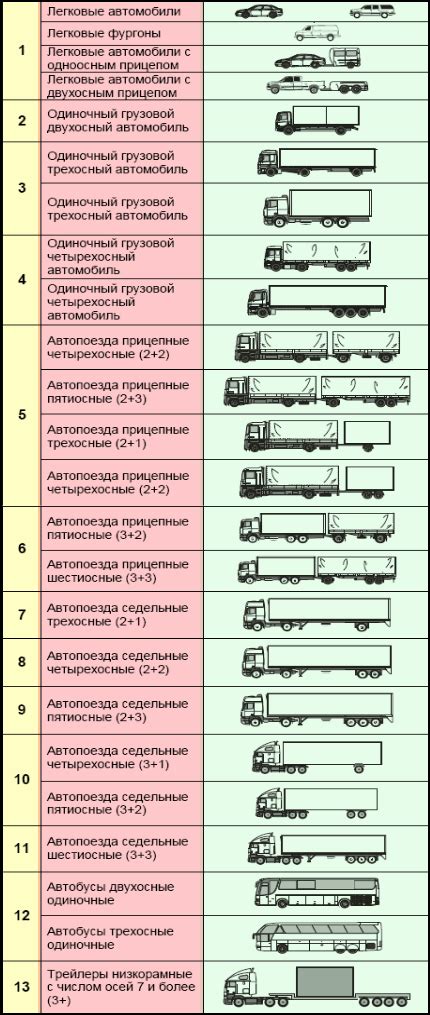 | | | |
|---|---|---|
| 1 | Легковые автомобили | |
| | Легковые фургоны | |
| | Легковые автомобили с одноосным прицепом | |
| | Легковые автомобили с двухосным прицепом | |
| 2 | Одиночный грузовой двухосный автомобиль | |
| 3 | Одиночный грузовой трехосный автомобиль | |
| | Одиночный грузовой трехосный автомобиль | |
| 4 | Одиночный грузовой четырехосный автомобиль | |
| | Одиночный грузовой четырехосный автомобиль | |
| 5 | Автопоезда прицепные четырехосные (2+2) | |
| | Автопоезда прицепные пятиосные (2+3) | |
| | Автопоезда прицепные трехосные (2+1) | |
| | Автопоезда прицепные четырехосные (2+2) | |
| 6 | Автопоезда прицепные пятиосные (3+2) | |
| | Автопоезда прицепные шестиосные (3+3) | |
| 7 | Автопоезда седельные трехосные (2+1) | |
| 8 | Автопоезда седельные четырехосные (2+2) | |
| 9 | Автопоезда седельные пятиосные (2+3) | |
| 10 | Автопоезда седельные четырехосные (3+1) | |
| | Автопоезда седельные пятиосные (3+2) | |
| 11 | Автопоезда седельные шестиосные (3+3) | |
| 12 | Автобусы двухосные одиночные | |
| | Автобусы трехосные одиночные | |
| 13 | Трейлеры низкорамные с числом осей 7 и более (3+) | |